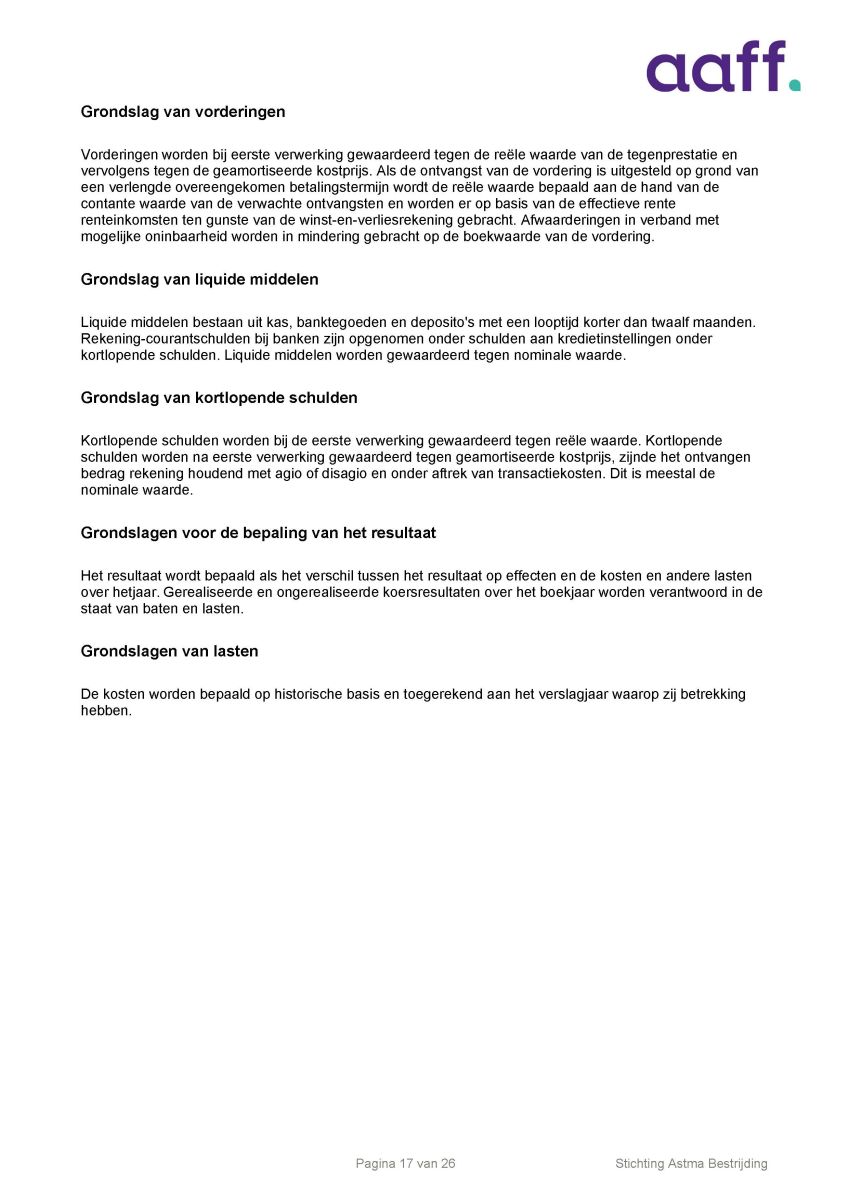 aaff.

Grondslag van vorderingen

Vorderingen worden bij eerste verwerking gewaardeerd tegen de reële waarde van de tegenprestatie en vervolgens tegen de geamortiseerde kostprijs. Als de ontvangst van de vordering is uitgesteld op grond van een verlengde overeengekomen betalingstermijn wordt de reële waarde bepaald aan de hand van de contante waarde van de verwachte ontvangsten en worden er op basis van de effectieve rente renteinkomsten ten gunste van de winst-en-verliesrekening gebracht. Afwaarderingen in verband met mogelijke oninbaarheid worden in mindering gebracht op de boekwaarde van de vordering.

Grondslag van liquide middelen

Liquide middelen bestaan uit kas, banktegoeden en deposito's met een looptijd korter dan twaalf maanden. Rekening-courantschulden bij banken zijn opgenomen onder schulden aan kredietinstellingen onder kortlopende schulden. Liquide middelen worden gewaardeerd tegen nominale waarde.

Grondslag van kortlopende schulden

Kortlopende schulden worden bij de eerste verwerking gewaardeerd tegen reële waarde. Kortlopende schulden worden na eerste verwerking gewaardeerd tegen geamortiseerde kostprijs, zijnde het ontvangen bedrag rekening houdend met agio of disagio en onder aftrek van transactiekosten. Dit is meestal de nominale waarde.

Grondslagen voor de bepaling van het resultaat

Het resultaat wordt bepaald als het verschil tussen het resultaat op effecten en de kosten en andere lasten over hetjaar. Gerealiseerde en ongerealiseerde koersresultaten over het boekjaar worden verantwoord in de staat van baten en lasten.

Grondslagen van lasten

De kosten worden bepaald op historische basis en toegerekend aan het verslagjaar waarop zij betrekking hebben.

Pagina 17 van 26

Stichting Astma Bestrijding